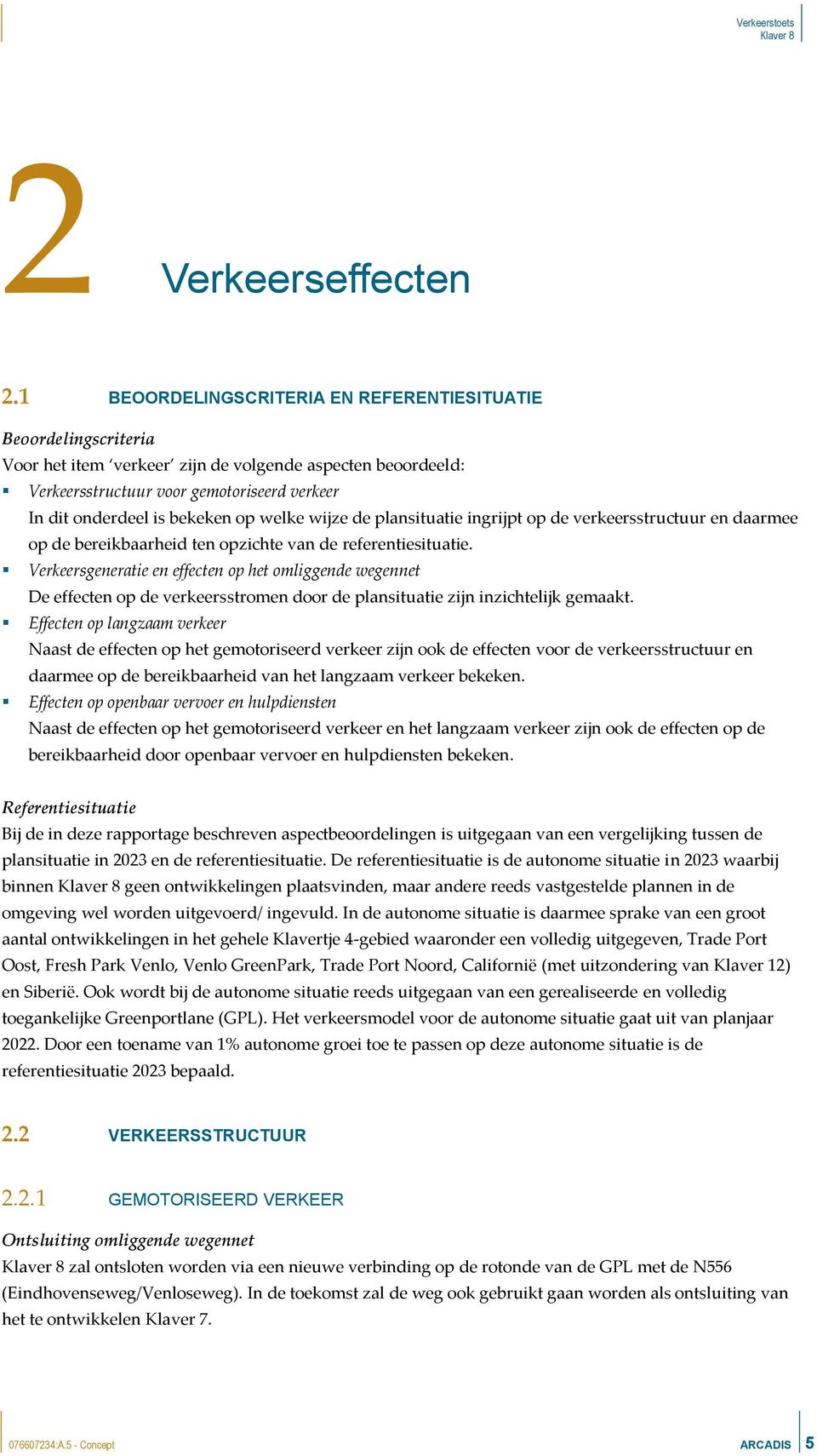 Verkeerstoets
Klaver 8

2 Verkeerseffecten

2.1 BEOORDELINGSCRITERIA EN REFERENTIESITUATIE

Beoordelingscriteria
Voor het item ‘verkeer’ zijn de volgende aspecten beoordeeld:
▪ Verkeersstructuur voor gemotoriseerd verkeer
In dit onderdeel is bekeken op welke wijze de plansituatie ingrijpt op de verkeersstructuur en daarmee op de bereikbaarheid ten opzichte van de referentiesituatie.
▪ Verkeersgeneratie en effecten op het omliggende wegennet
De effecten op de verkeersstromen door de plansituatie zijn inzichtelijk gemaakt.
▪ Effecten op langzaam verkeer
Naast de effecten op het gemotoriseerd verkeer zijn ook de effecten voor de verkeersstructuur en daarmee op de bereikbaarheid van het langzaam verkeer bekeken.
▪ Effecten op openbaar vervoer en hulpdiensten
Naast de effecten op het gemotoriseerd verkeer en het langzaam verkeer zijn ook de effecten op de bereikbaarheid door openbaar vervoer en hulpdiensten bekeken.

Referentiesituatie
Bij de in deze rapportage beschreven aspectbeoordelingen is uitgegaan van een vergelijking tussen de plansituatie in 2023 en de referentiesituatie. De referentiesituatie is de autonome situatie in 2023 waarbij binnen Klaver 8 geen ontwikkelingen plaatsvinden, maar andere reeds vastgestelde plannen in de omgeving wel worden uitgevoerd/ ingevuld. In de autonome situatie is daarmee sprake van een groot aantal ontwikkelingen in het gehele Klavertje 4-gebied waaronder een volledig uitgegeven, Trade Port Oost, Fresh Park Venlo, Venlo GreenPark, Trade Port Noord, Californië (met uitzondering van Klaver 12) en Siberië. Ook wordt bij de autonome situatie reeds uitgegaan van een gerealiseerde en volledig toegankelijke Greenportlane (GPL). Het verkeersmodel voor de autonome situatie gaat uit van planjaar 2022. Door een toename van 1% autonome groei toe te passen op deze autonome situatie is de referentiesituatie 2023 bepaald.

2.2 VERKEERSSTRUCTUUR

2.2.1 GEMOTORISEERD VERKEER

Ontsluiting omliggende wegennet
Klaver 8 zal ontsloten worden via een nieuwe verbinding op de rotonde van de GPL met de N556 (Eindhovenseweg/Venloseweg). In de toekomst zal de weg ook gebruikt gaan worden als ontsluiting van het te ontwikkelen Klaver 7.

076607234:A.5 - Concept
ARCADIS 5